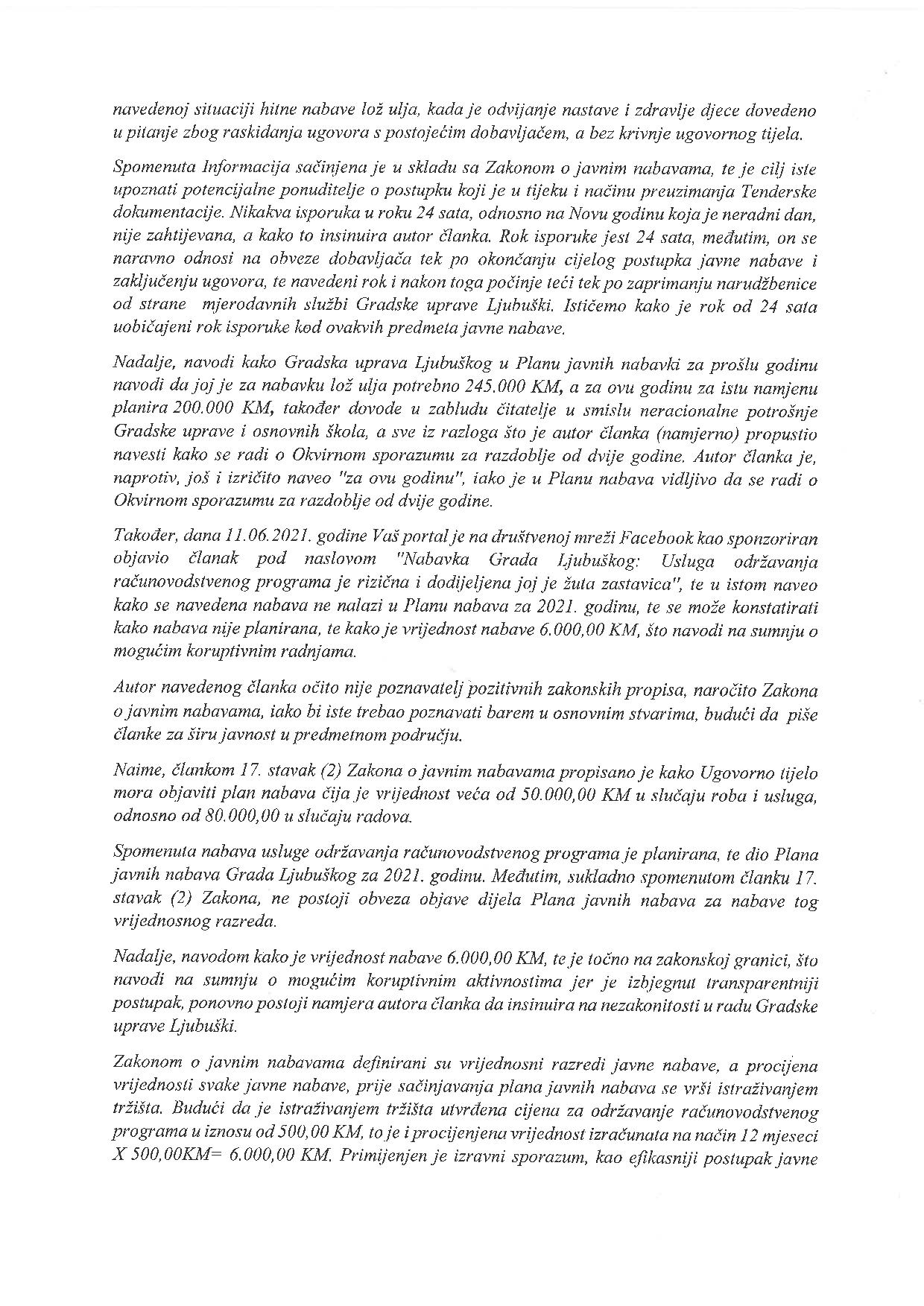 navedenoj situaciji hitne nabave lož ulja, kada je odvijanje nastave i zdravlje djece dovedeno u pitanje zbog raskidanja ugovora s postojećim dobavljačem, a bez krivnje ugovornog tijela.

Spomenuta Informacija sačinjena je u skladu sa Zakonom o javnim nabavama, te je cilj iste upoznati potencijalne ponuditelje o postupku koji je u tijeku i načinu preuzimanja Tenderske dokumentacije. Nikakva isporuka u roku 24 sata, odnosno na Novu godinu koja je neradni dan, nije zahtijevana, a kako to insinuira autor članka. Rok isporuke jest 24 sata, međutim, on se naravno odnosi na obveze dobavljača tek po okončanju cijelog postupka javne nabave i zaključenju ugovora, te navedeni rok i nakon toga počinje teći tek po zaprimanju narudžbenice od strane mjerodavnih službi Gradske uprave Ljubuški. Ističemo kako je rok od 24 sata uobičajeni rok isporuke kod ovakvih predmeta javne nabave.

Nadalje, navodi kako Gradska uprava Ljubuškog u Planu javnih nabavki za prošlu godinu navodi da joj je za nabavku lož ulja potrebno 245.000 KM, a za ovu godinu za istu namjenu planira 200.000 KM, također dovode u zabludu čitatelje u smislu neracionalne potrošnje Gradske uprave i osnovnih škola, a sve iz razloga što je autor članka (namjerno) propustio navesti kako se radi o Okvirnom sporazumu za razdoblje od dvije godine. Autor članka je, naprotiv, još i izričito naveo "za ovu godinu", iako je u Planu nabava vidljivo da se radi o Okvirnom sporazumu za razdoblje od dvije godine.

Također, dana 11.06.2021. godine Vaš portal je na društvenoj mreži Facebook kao sponzoriran objavio članak pod naslovom "Nabavka Grada Ljubuškog: Usluga održavanja računovodstvenog programa je rizična i dodijeljena joj je žuta zastavica", te u istom naveo kako se navedena nabava ne nalazi u Planu nabava za 2021. godinu, te se može konstatirati kako nabava nije planirana, te kako je vrijednost nabave 6.000,00 KM, što navodi na sumnju o mogućim koruptivnim radnjama.

Autor navedenog članka očito nije poznavatelj pozitivnih zakonskih propisa, naročito Zakona o javnim nabavama, iako bi iste trebao poznavati barem u osnovnim stvarima, budući da piše članke za širu javnost u predmetnom području.

Naime, člankom 17. stavak (2) Zakona o javnim nabavama propisano je kako Ugovorno tijelo mora objaviti plan nabava čija je vrijednost veća od 50.000,00 KM u slučaju roba i usluga, odnosno od 80.000,00 u slučaju radova.

Spomenuta nabava usluge održavanja računovodstvenog programa je planirana, te dio Plana javnih nabava Grada Ljubuškog za 2021. godinu. Međutim, sukladno spomenutom članku 17. stavak (2) Zakona, ne postoji obveza objave dijela Plana javnih nabava za nabave tog vrijednosnog razreda.

Nadalje, navodom kako je vrijednost nabave 6.000,00 KM, te je točno na zakonskoj granici, što navodi na sumnju o mogućim koruptivnim aktivnostima jer je izbjegnut transparentniji postupak, ponovno postoji namjera autora članka da insinuira na nezakonitosti u radu Gradske uprave Ljubuški.

Zakonom o javnim nabavama definirani su vrijednosni razredi javne nabave, a procijena vrijednosti svake javne nabave, prije sačinjavanja plana javnih nabava se vrši istraživanjem tržišta. Budući da je istraživanjem tržišta utvrđena cijena za održavanje računovodstvenog programa u iznosu od 500,00 KM, to je i procijenjena vrijednost izračunata na način 12 mjeseci X 500,00KM= 6.000,00 KM. Primijenjen je izravni sporazum, kao efikasniji postupak javne